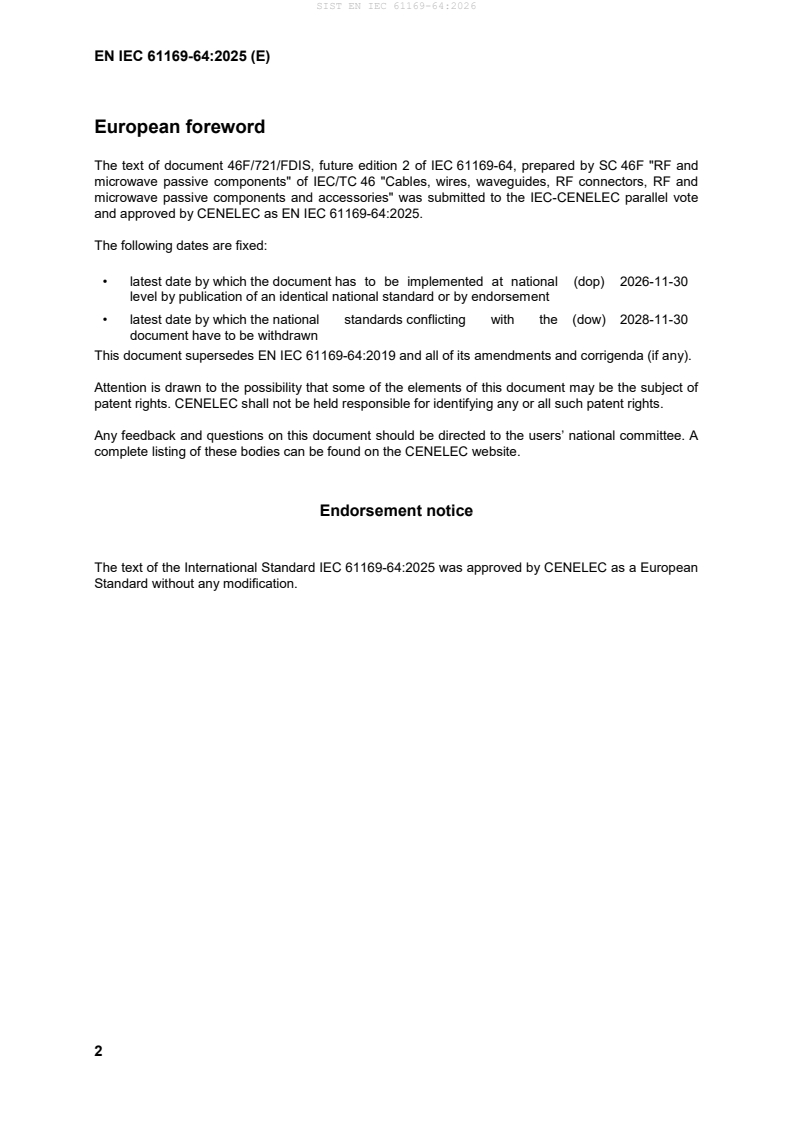 SIST EN IEC 61169-64:2026

EN IEC 61169-64:2025 (E)

European foreword

The text of document 46F/721/FDIS, future edition 2 of IEC 61169-64, prepared by SC 46F "RF and microwave passive components" of IEC/TC 46 "Cables, wires, waveguides, RF connectors, RF and microwave passive components and accessories" was submitted to the IEC-CENELEC parallel vote and approved by CENELEC as EN IEC 61169-64:2025.

The following dates are fixed:

• latest date by which the document has to be implemented at national level by publication of an identical national standard or by endorsement (dop) 2026-11-30

• latest date by which the national standards conflicting with the document have to be withdrawn (dow) 2028-11-30

This document supersedes EN IEC 61169-64:2019 and all of its amendments and corrigenda (if any).

Attention is drawn to the possibility that some of the elements of this document may be the subject of patent rights. CENELEC shall not be held responsible for identifying any or all such patent rights.

Any feedback and questions on this document should be directed to the users' national committee. A complete listing of these bodies can be found on the CENELEC website.

Endorsement notice

The text of the International Standard IEC 61169-64:2025 was approved by CENELEC as a European Standard without any modification.

2